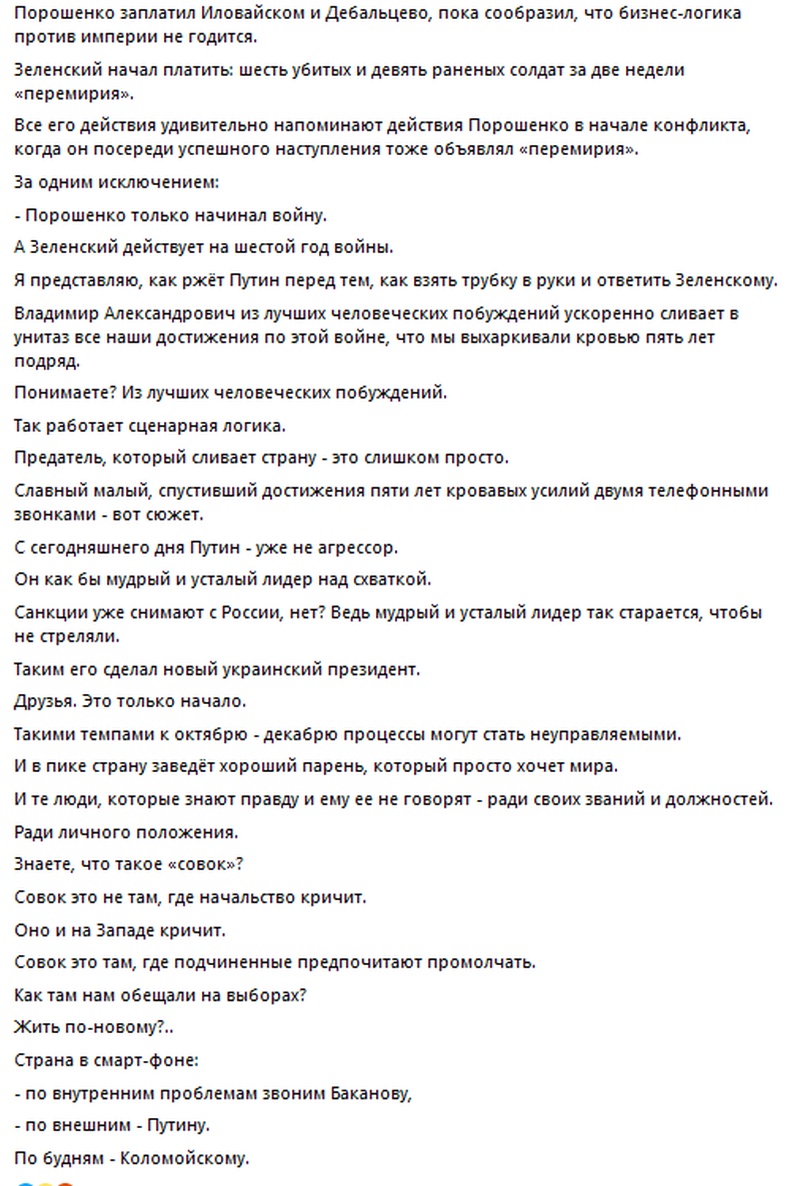 Порошенко заплатил Иловайском и Дебальцево, пока сообразил, что бизнес-логика против империи не годится.

Зеленский начал платить: шесть убитых и девять раненых солдат за две недели «перемирия».

Все его действия удивительно напоминают действия Порошенко в начале конфликта, когда он посереди успешного наступления тоже объявлял «перемирия».

За одним исключением:

- Порошенко только начинал войну.

А Зеленский действует на шестой год войны.

Я представляю, как ржёт Путин перед тем, как взять трубку в руки и ответить Зеленскому.

Владимир Александрович из лучших человеческих побуждений ускоренно сливает в унитаз все наши достижения по этой войне, что мы выхаркивали кровью пять лет подряд.

Понимаете? Из лучших человеческих побуждений.

Так работает сценарная логика.

Предатель, который сливает страну - это слишком просто.

Славный малый, спустивший достижения пяти лет кровавых усилий двумя телефонными звонками - вот сюжет.

С сегодняшнего дня Путин - уже не агрессор.

Он как бы мудрый и усталый лидер над схваткой.

Санкции уже снимают с России, нет? Ведь мудрый и усталый лидер так старается, чтобы не стреляли.

Таким его сделал новый украинский президент.

Друзья. Это только начало.

Такими темпами к октябрю - декабрю процессы могут стать неуправляемыми.

И в пике страну заведёт хороший парень, который просто хочет мира.

И те люди, которые знают правду и ему ее не говорят - ради своих званий и должностей.

Ради личного положения.

Знаете, что такое «совок»?

Совок это не там, где начальство кричит.

Оно и на Западе кричит.

Совок это там, где подчиненные предпочитают промолчать.

Как там нам обещали на выборах?

Жить по-новому?..

Страна в смарт-фоне:

- по внутренним проблемам звоним Баканову,

- по внешним - Путину.

По будням - Коломойскому.